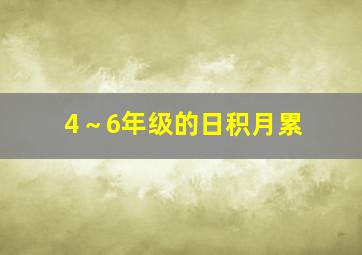 4～6年级的日积月累